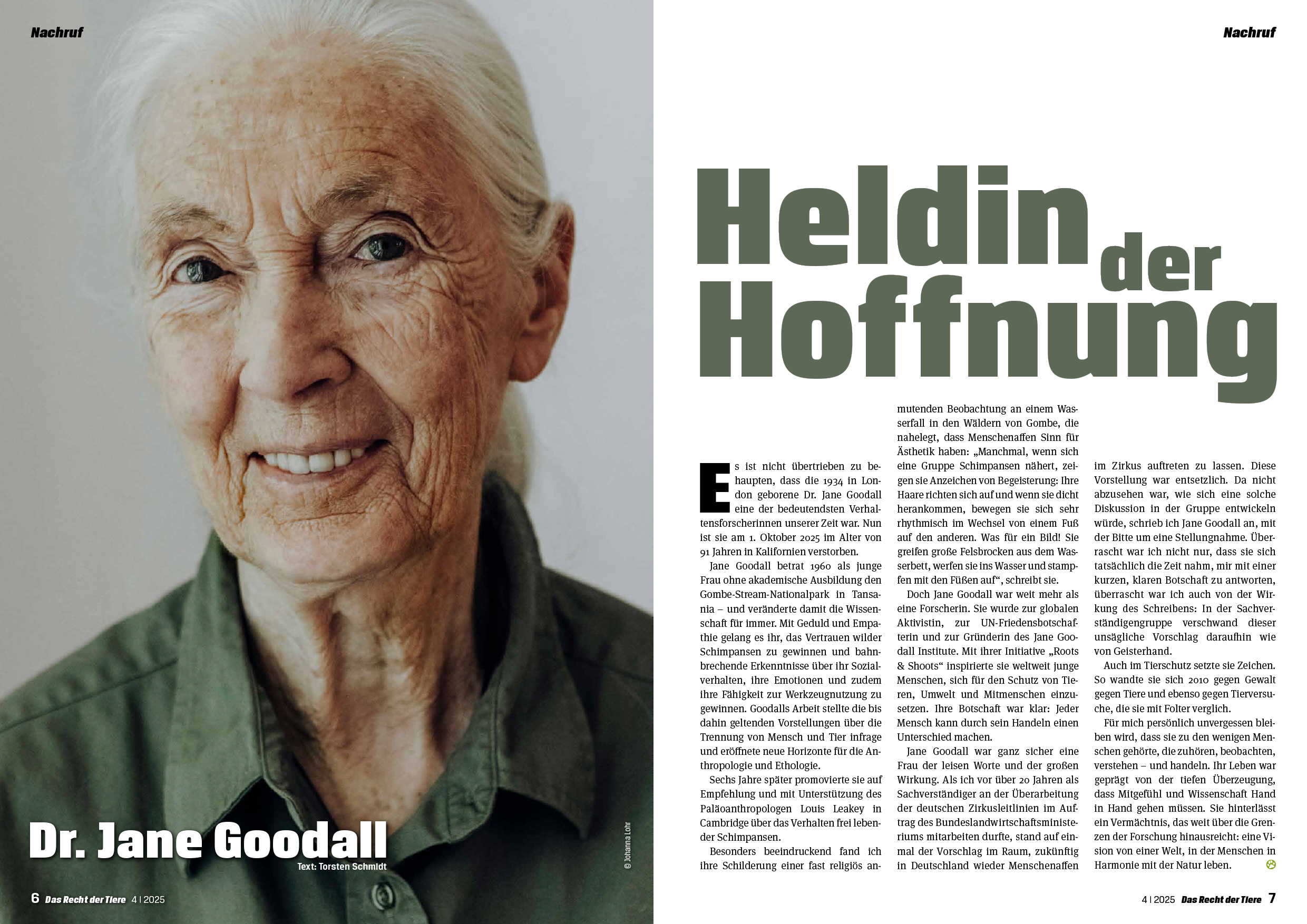 Nachruf

Dr. Jane Goodall

Text: Torsten Schmidt

© Johanna Lohr

6 Das Recht der Tiere 4 | 2025

Nachruf

Heldin der Hoffnung

Es ist nicht übertrieben zu behaupten, dass die 1934 in London geborene Dr. Jane Goodall eine der bedeutendsten Verhaltensforscherinnen unserer Zeit war. Nun ist sie am 1. Oktober 2025 im Alter von 91 Jahren in Kalifornien verstorben.

Jane Goodall betrat 1960 als junge Frau ohne akademische Ausbildung den Gombe-Stream-Nationalpark in Tansania – und veränderte damit die Wissenschaft für immer. Mit Geduld und Empathie gelang es ihr, das Vertrauen wilder Schimpansen zu gewinnen und bahnbrechende Erkenntnisse über ihr Sozialverhalten, ihre Emotionen und zudem ihre Fähigkeit zur Werkzeugnutzung zu gewinnen. Goodalls Arbeit stellte die bis dahin geltenden Vorstellungen über die Trennung von Mensch und Tier infrage und eröffnete neue Horizonte für die Anthropologie und Ethologie.

Sechs Jahre später promovierte sie auf Empfehlung und mit Unterstützung des Paläoanthropologen Louis Leakey in Cambridge über das Verhalten frei lebender Schimpansen.

Besonders beeindruckend fand ich ihre Schilderung einer fast religiös anmutenden Beobachtung an einem Wasserfall in den Wäldern von Gombe, die nahelegt, dass Menschenaffen Sinn für Ästhetik haben: „Manchmal, wenn sich eine Gruppe Schimpansen nähert, zeigen sie Anzeichen von Begeisterung: Ihre Haare richten sich auf und wenn sie dicht herankommen, bewegen sie sich sehr rhythmisch im Wechsel von einem Fuß auf den anderen. Was für ein Bild! Sie greifen große Felsbrocken aus dem Wasserbett, werfen sie ins Wasser und stampfen mit den Füßen auf“, schreibt sie.

Doch Jane Goodall war weit mehr als eine Forscherin. Sie wurde zur globalen Aktivistin, zur UN-Friedensbotschafterin und zur Gründerin des Jane Goodall Institute. Mit ihrer Initiative „Roots & Shoots“ inspirierte sie weltweit junge Menschen, sich für den Schutz von Tieren, Umwelt und Mitmenschen einzusetzen. Ihre Botschaft war klar: Jeder Mensch kann durch sein Handeln einen Unterschied machen.

Jane Goodall war ganz sicher eine Frau der leisen Worte und der großen Wirkung. Als ich vor über 20 Jahren als Sachverständiger an der Überarbeitung der deutschen Zirkusleitlinien im Auftrag des Bundeslandwirtschaftsministeriums mitarbeiten durfte, stand auf einmal der Vorschlag im Raum, zukünftig in Deutschland wieder Menschenaffen im Zirkus auftreten zu lassen. Diese Vorstellung war entsetzlich. Da nicht abzusehen war, wie sich eine solche Diskussion in der Gruppe entwickeln würde, schrieb ich Jane Goodall an, mit der Bitte um eine Stellungnahme. Überrascht war ich nicht nur, dass sie sich tatsächlich die Zeit nahm, mir mit einer kurzen, klaren Botschaft zu antworten, überrascht war ich auch von der Wirkung des Schreibens: In der Sachverständigengruppe verschwand dieser unsägliche Vorschlag daraufhin wie von Geisterhand.

Auch im Tierschutz setzte sie Zeichen. So wandte sie sich 2010 gegen Gewalt gegen Tiere und ebenso gegen Tierversuche, die sie mit Folter verglich.

Für mich persönlich unvergessen bleiben wird, dass sie zu den wenigen Menschen gehörte, die zuhören, beobachten, verstehen – und handeln. Ihr Leben war geprägt von der tiefen Überzeugung, dass Mitgefühl und Wissenschaft Hand in Hand gehen müssen. Sie hinterlässt ein Vermächtnis, das weit über die Grenzen der Forschung hinausreicht: eine Vision von einer Welt, in der Menschen in Harmonie mit der Natur leben.

4 | 2025 Das Recht der Tiere 7